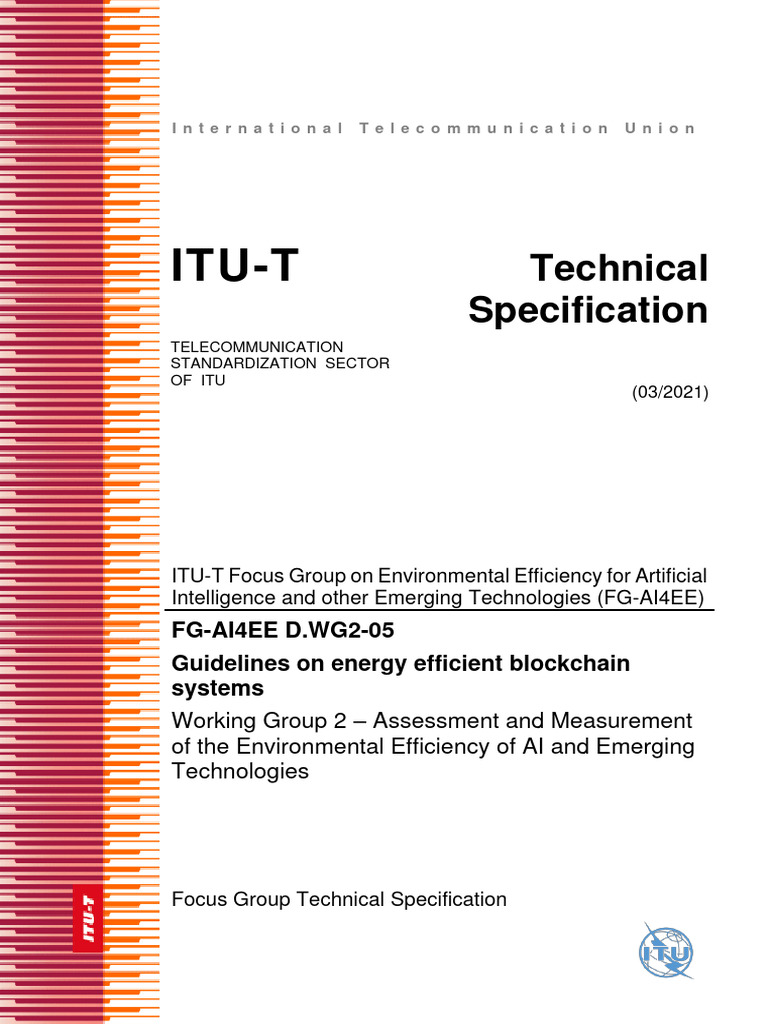 International Telecommunication Union

ITU-T

Technical Specification

TELECOMMUNICATION STANDARDIZATION SECTOR OF ITU

(03/2021)

ITU-T Focus Group on Environmental Efficiency for Artificial Intelligence and other Emerging Technologies (FG-AI4EE)

FG-AI4EE D.WG2-05

Guidelines on energy efficient blockchain systems

Working Group 2 – Assessment and Measurement of the Environmental Efficiency of AI and Emerging Technologies

Focus Group Technical Specification

ITU-T

ITU